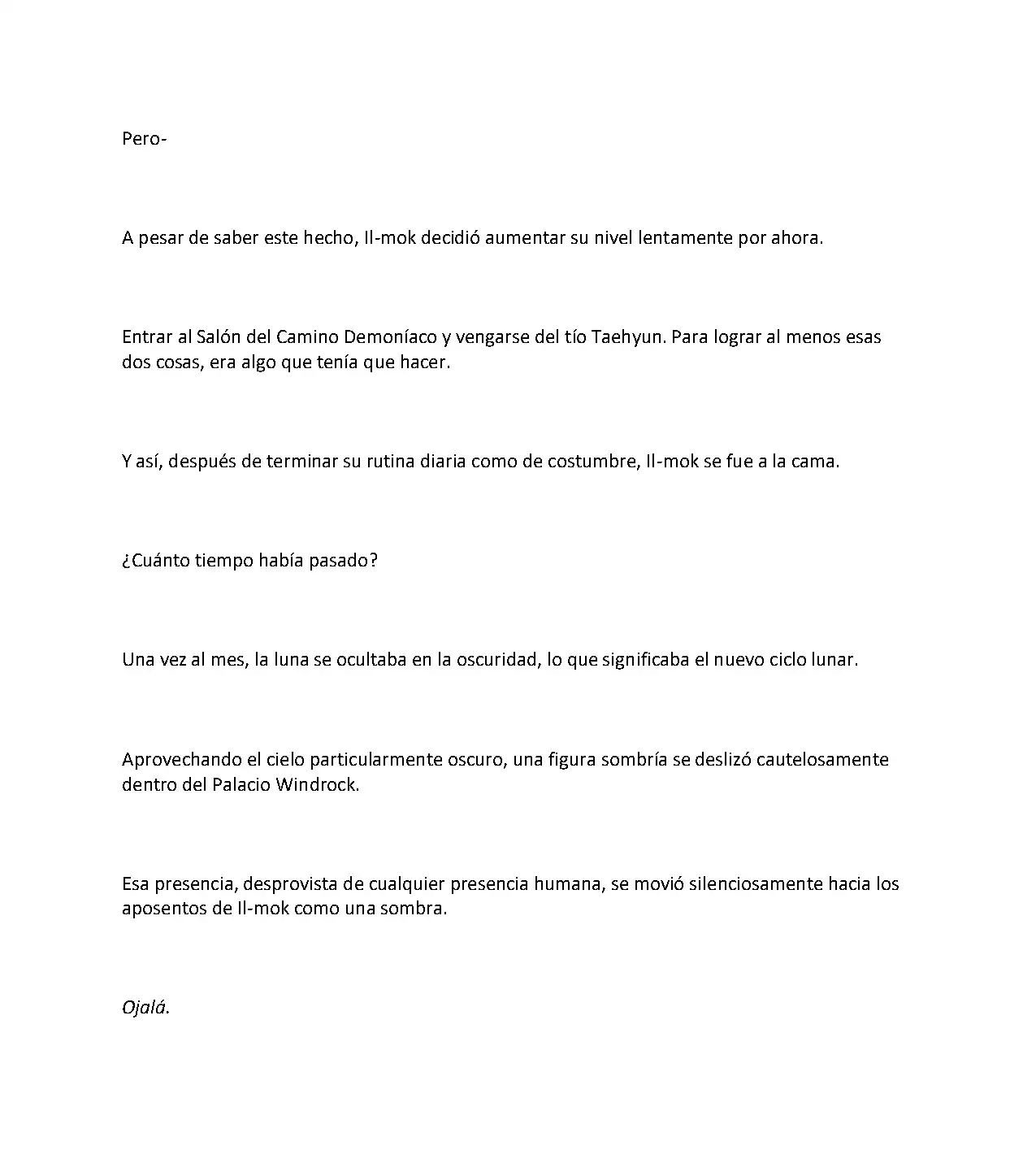 Pero-

A pesar de saber este hecho, Il-mok decidió aumentar su nivel lentamente por ahora.

Entrar al Salón del Camino Demoníaco y vengarse del tío Taehyun. Para lograr al menos esas dos cosas, era algo que tenía que hacer.

Y así, después de terminar su rutina diaria como de costumbre, Il-mok se fue a la cama.

¿Cuánto tiempo había pasado?

Una vez al mes, la luna se ocultaba en la oscuridad, lo que significaba el nuevo ciclo lunar.

Aprovechando el cielo particularmente oscuro, una figura sombría se deslizó cautelosamente dentro del Palacio Windrock.

Esa presencia, desprovista de cualquier presencia humana, se movió silenciosamente hacia los aposentos de Il-mok como una sombra.

Ojalá.